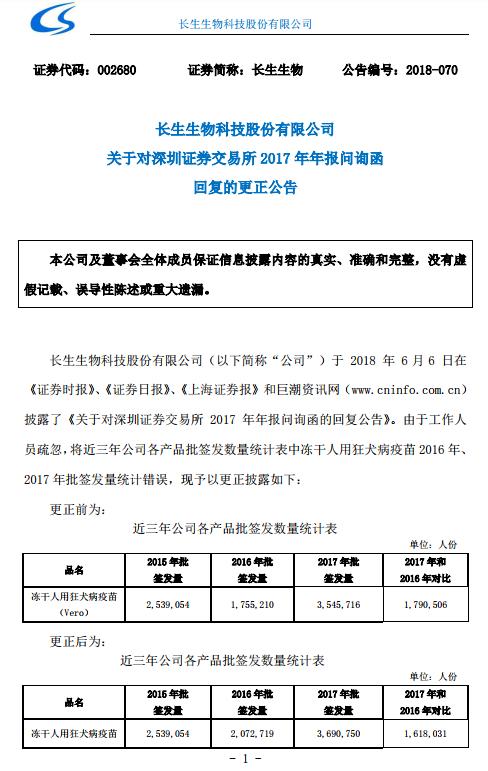 长生生物科技股份有限公司

证券代码：002680　　证券简称：长生生物　　公告编号：2018-070

长生生物科技股份有限公司
关于对深圳证券交易所 2017 年年报问询函
回复的更正公告

本公司及董事会全体成员保证信息披露内容的真实、准确和完整，没有虚假记载、误导性陈述或重大遗漏。

长生生物科技股份有限公司（以下简称“公司”）于 2018 年 6 月 6 日在《证券时报》、《证券日报》、《上海证券报》和巨潮资讯网（www.cninfo.com.cn）披露了《关于对深圳证券交易所 2017 年年报问询函的回复公告》。由于工作人员疏忽，将近三年公司各产品批签发数量统计表中冻干人用狂犬病疫苗 2016 年、2017 年批签发量统计错误，现予以更正披露如下：

更正前为：

近三年公司各产品批签发数量统计表

单位：人份

| 品名 | 2015 年批签发量 | 2016 年批签发量 | 2017 年批签发量 | 2017 年和 2016 年对比 |
|---|---|---|---|---|
| 冻干人用狂犬病疫苗（Vero） | 2,539,054 | 1,755,210 | 3,545,716 | 1,790,506 |

更正后为：

近三年公司各产品批签发数量统计表

单位：人份

| 品名 | 2015 年批签发量 | 2016 年批签发量 | 2017 年批签发量 | 2017 年和 2016 年对比 |
|---|---|---|---|---|
| 冻干人用狂犬病疫苗 | 2,539,054 | 2,072,719 | 3,690,750 | 1,618,031 |

- 1 -